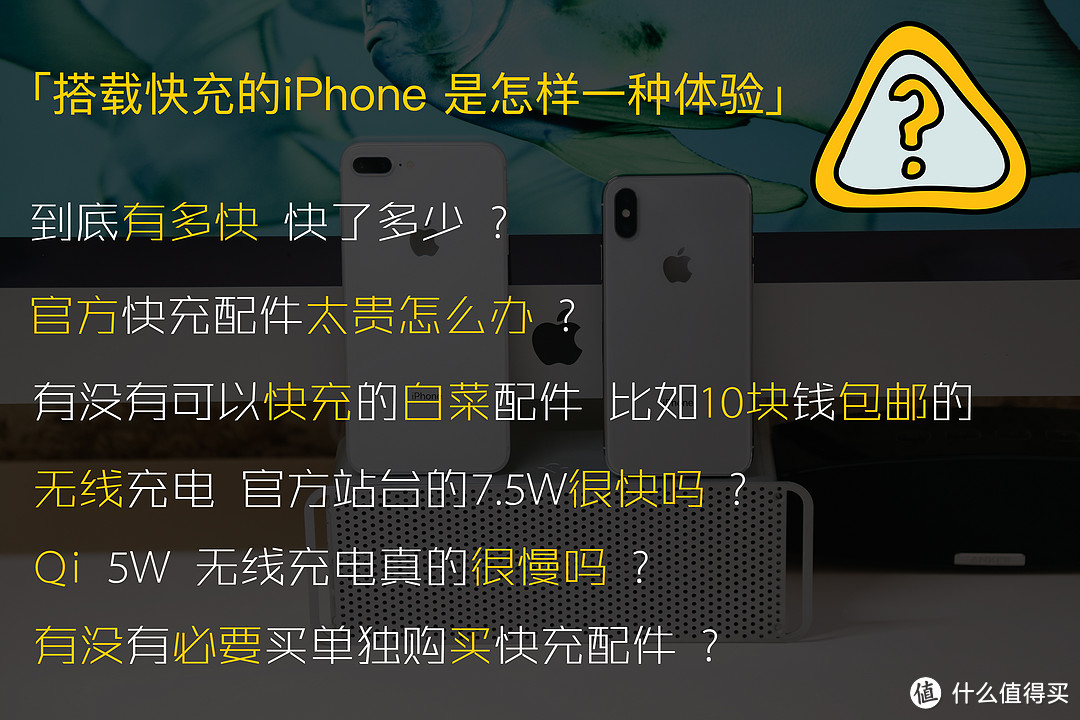 「搭载快充的iPhone 是怎样一种体验」

?

到底有多快 快了多少 ？

官方快充配件太贵怎么办 ？

有没有可以快充的白菜配件 比如10块钱包邮的

无线充电 官方站台的7.5W很快吗 ？

Qi 5W 无线充电真的很慢吗 ？

有没有必要买单独购买快充配件 ？

值 什么值得买